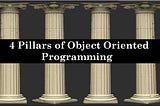 4 Pillars of Object Oriented Programming